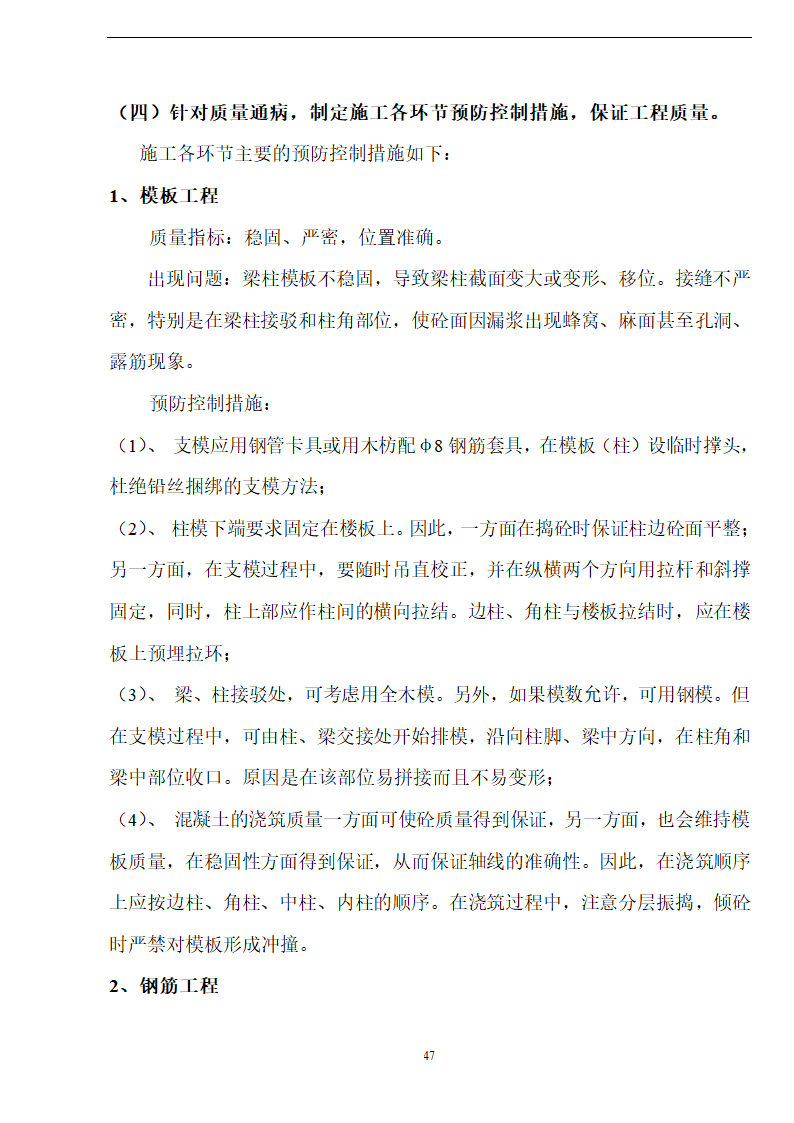 （四）针对质量通病，制定施工各环节预防控制措施，保证工程质量。

施工各环节主要的预防控制措施如下：

1、模板工程

质量指标：稳固、严密，位置准确。

出现问题：梁柱模板不稳固，导致梁柱截面变大或变形、移位。接缝不严密，特别是在梁柱接驳和柱角部位，使砼面因漏浆出现蜂窝、麻面甚至孔洞、露筋现象。

预防控制措施：

（1）、 支模应用钢管卡具或用木枋配φ8钢筋套具，在模板（柱）设临时撑头，杜绝铅丝捆绑的支模方法；

（2）、 柱模下端要求固定在楼板上。因此，一方面在捣砼时保证柱边砼面平整；另一方面，在支模过程中，要随时吊直校正，并在纵横两个方向用拉杆和斜撑固定，同时，柱上部应作柱间的横向拉结。边柱、角柱与楼板拉结时，应在楼板上预埋拉环；

（3）、 梁、柱接驳处，可考虑用全木模。另外，如果模数允许，可用钢模。但在支模过程中，可由柱、梁交接处开始排模，沿向柱脚、梁中方向，在柱角和梁中部位收口。原因是在该部位易拼接而且不易变形；

（4）、 混凝土的浇筑质量一方面可使砼质量得到保证，另一方面，也会维持模板质量，在稳固性方面得到保证，从而保证轴线的准确性。因此，在浇筑顺序上应按边柱、角柱、中柱、内柱的顺序。在浇筑过程中，注意分层振捣，倾砼时严禁对模板形成冲撞。

2、钢筋工程

47